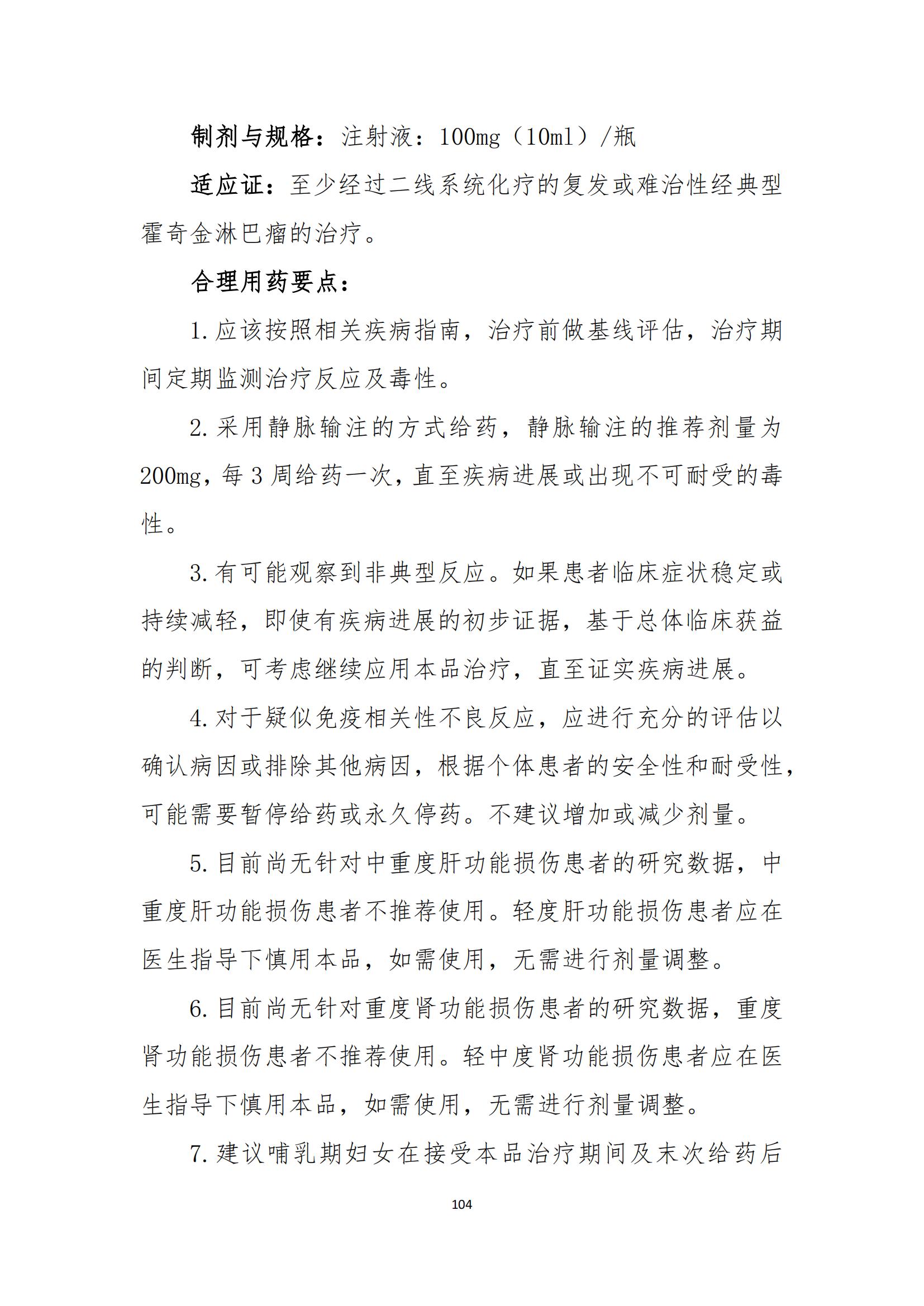 制剂与规格：注射液：100mg（10ml）/瓶

适应证：至少经过二线系统化疗的复发或难治性经典型霍奇金淋巴瘤的治疗。

合理用药要点：

1. 应该按照相关疾病指南，治疗前做基线评估，治疗期间定期监测治疗反应及毒性。

2. 采用静脉输注的方式给药，静脉输注的推荐剂量为200mg，每 3 周给药一次，直至疾病进展或出现不可耐受的毒性。

3. 有可能观察到非典型反应。如果患者临床症状稳定或持续减轻，即使有疾病进展的初步证据，基于总体临床获益的判断，可考虑继续应用本品治疗，直至证实疾病进展。

4. 对于疑似免疫相关性不良反应，应进行充分的评估以确认病因或排除其他病因，根据个体患者的安全性和耐受性，可能需要暂停给药或永久停药。不建议增加或减少剂量。

5. 目前尚无针对中重度肝功能损伤患者的研究数据，中重度肝功能损伤患者不推荐使用。轻度肝功能损伤患者应在医生指导下慎用本品，如需使用，无需进行剂量调整。

6. 目前尚无针对重度肾功能损伤患者的研究数据，重度肾功能损伤患者不推荐使用。轻中度肾功能损伤患者应在医生指导下慎用本品，如需使用，无需进行剂量调整。

7. 建议哺乳期妇女在接受本品治疗期间及末次给药后

104